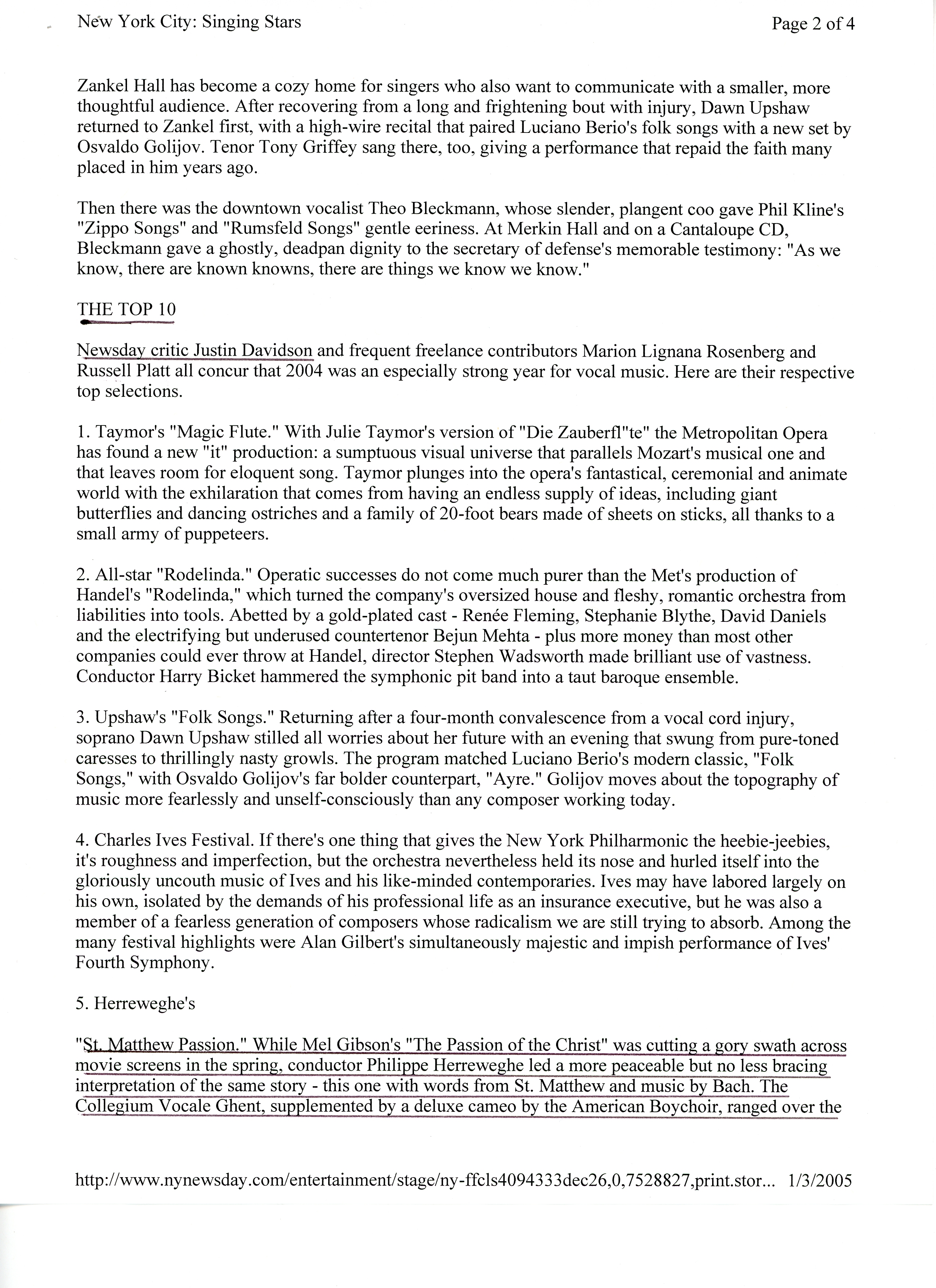 New York City: Singing Stars Page 2 of 4

Zankel Hall has become a cozy home for singers who also want to communicate with a smaller, more thoughtful audience. After recovering from a long and frightening bout with injury, Dawn Upshaw returned to Zankel first, with a high-wire recital that paired Luciano Berio's folk songs with a new set by Osvaldo Golijov. Tenor Tony Griffey sang there, too, giving a performance that repaid the faith many placed in him years ago.

Then there was the downtown vocalist Theo Bleckmann, whose slender, plangent coo gave Phil Kline's "Zippo Songs" and "Rumsfeld Songs" gentle eeriness. At Merkin Hall and on a Cantaloupe CD, Bleckmann gave a ghostly, deadpan dignity to the secretary of defense's memorable testimony: "As we know, there are known knowns, there are things we know we know."

THE TOP 10

Newsday critic Justin Davidson and frequent freelance contributors Marion Lignana Rosenberg and Russell Platt all concur that 2004 was an especially strong year for vocal music. Here are their respective top selections.

1. Taymor's "Magic Flute." With Julie Taymor's version of "Die Zauberfl"te" the Metropolitan Opera has found a new "it" production: a sumptuous visual universe that parallels Mozart's musical one and that leaves room for eloquent song. Taymor plunges into the opera's fantastical, ceremonial and animate world with the exhilaration that comes from having an endless supply of ideas, including giant butterflies and dancing ostriches and a family of 20-foot bears made of sheets on sticks, all thanks to a small army of puppeteers.

2. All-star "Rodelinda." Operatic successes do not come much purer than the Met's production of Handel's "Rodelinda," which turned the company's oversized house and fleshy, romantic orchestra from liabilities into tools. Abetted by a gold-plated cast - Renée Fleming, Stephanie Blythe, David Daniels and the electrifying but underused countertenor Bejun Mehta - plus more money than most other companies could ever throw at Handel, director Stephen Wadsworth made brilliant use of vastness. Conductor Harry Bicket hammered the symphonic pit band into a taut baroque ensemble.

3. Upshaw's "Folk Songs." Returning after a four-month convalescence from a vocal cord injury, soprano Dawn Upshaw stilled all worries about her future with an evening that swung from pure-toned caresses to thrillingly nasty growls. The program matched Luciano Berio's modern classic, "Folk Songs," with Osvaldo Golijov's far bolder counterpart, "Ayre." Golijov moves about the topography of music more fearlessly and unself-consciously than any composer working today.

4. Charles Ives Festival. If there's one thing that gives the New York Philharmonic the heebie-jeebies, it's roughness and imperfection, but the orchestra nevertheless held its nose and hurled itself into the gloriously uncouth music of Ives and his like-minded contemporaries. Ives may have labored largely on his own, isolated by the demands of his professional life as an insurance executive, but he was also a member of a fearless generation of composers whose radicalism we are still trying to absorb. Among the many festival highlights were Alan Gilbert's simultaneously majestic and impish performance of Ives' Fourth Symphony.

5. Herreweghe's

"St. Matthew Passion." While Mel Gibson's "The Passion of the Christ" was cutting a gory swath across movie screens in the spring, conductor Philippe Herreweghe led a more peaceable but no less bracing interpretation of the same story - this one with words from St. Matthew and music by Bach. The Collegium Vocale Ghent, supplemented by a deluxe cameo by the American Boychoir, ranged over the

http://www.nynewsday.com/entertainment/stage/ny-ffcls4094333dec26,0,7528827,print.stor... 1/3/2005